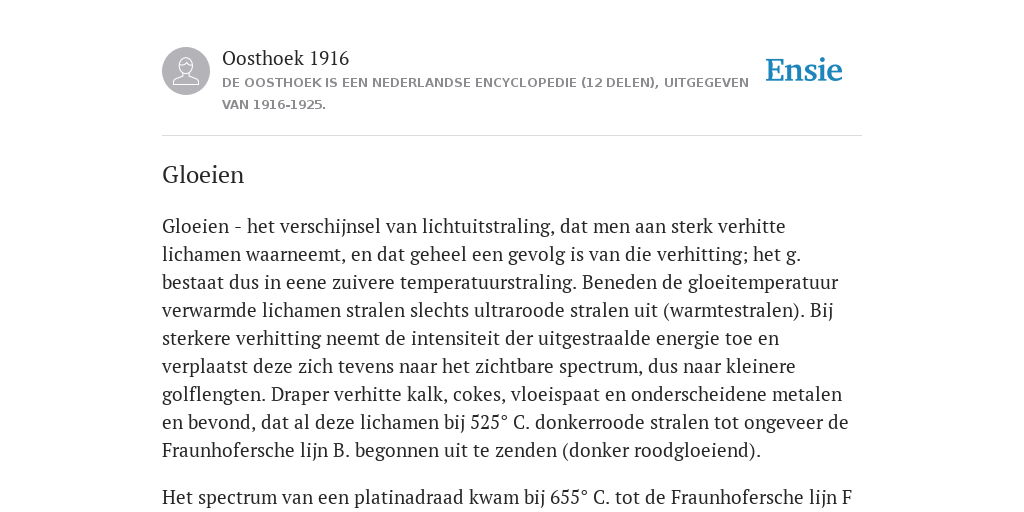 Oosthoek 1916

DE OOSTHOEK IS EEN NEDERLANDSE ENCYCLOPEDIE (12 DELEN), UITGEGEVEN VAN 1916-1925.

Ensie

Gloeien

Gloeien - het verschijnsel van lichtuitstraling, dat men aan sterk verhitte lichamen waarneemt, en dat geheel een gevolg is van die verhitting; het g. bestaat dus in eene zuivere temperatuurstraling. Beneden de gloeitemperatuur verwarmde lichamen stralen slechts ultraroode stralen uit (warmtestralen). Bij sterkere verhitting neemt de intensiteit der uitgestraalde energie toe en verplaatst deze zich tevens naar het zichtbare spectrum, dus naar kleinere golflengten. Draper verhitte kalk, cokes, vloeispaat en onderscheidene metalen en bevond, dat al deze lichamen bij 525° C. donkerroode stralen tot ongeveer de Fraunhofersche lijn B. begonnen uit te zenden (donker roodgloeiend).

Het spectrum van een platinadraad kwam bij 655° C. tot de Fraunhofersche lijn F